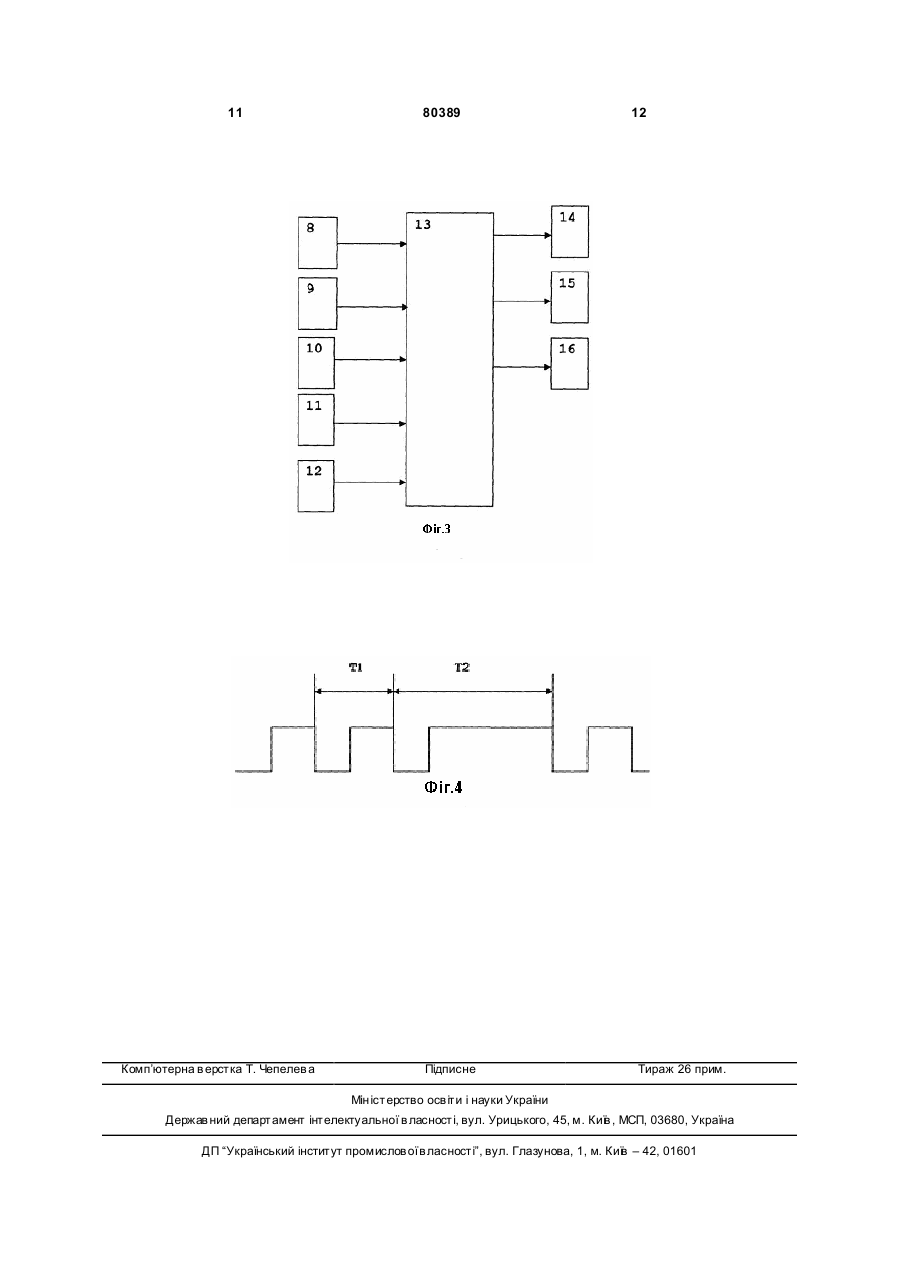 11 80389 12

8

9

10

11

12

13

14

15

16

Фіг.3

T1

T2

Фіг.4

Комп'ютерна верстка Т. Чепелева Підписне Тираж 26 прим.

Міністерство освіти і науки України
Державний департамент інтелектуальної власності, вул. Урицького, 45, м. Київ, МСП, 03680, Україна

ДП "Український інститут промислової власності", вул. Глазунова, 1, м. Київ – 42, 01601